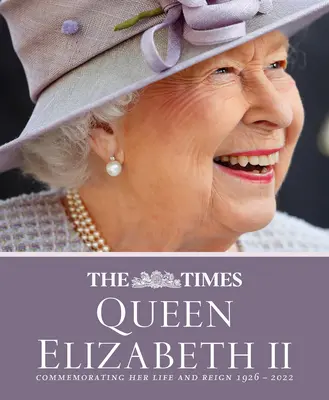 THE TIMES
QUEEN
ELIZABETH II
COMMEMORATING HER LIFE AND REIGN 1926 – 2022